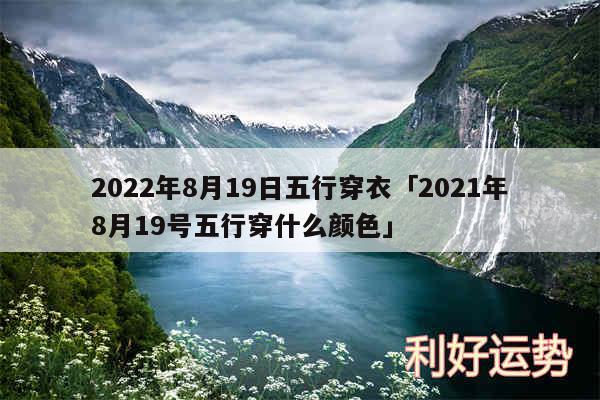 2022年8月19日五行穿衣「2021年8月19号五行穿什么颜色」

利好运势